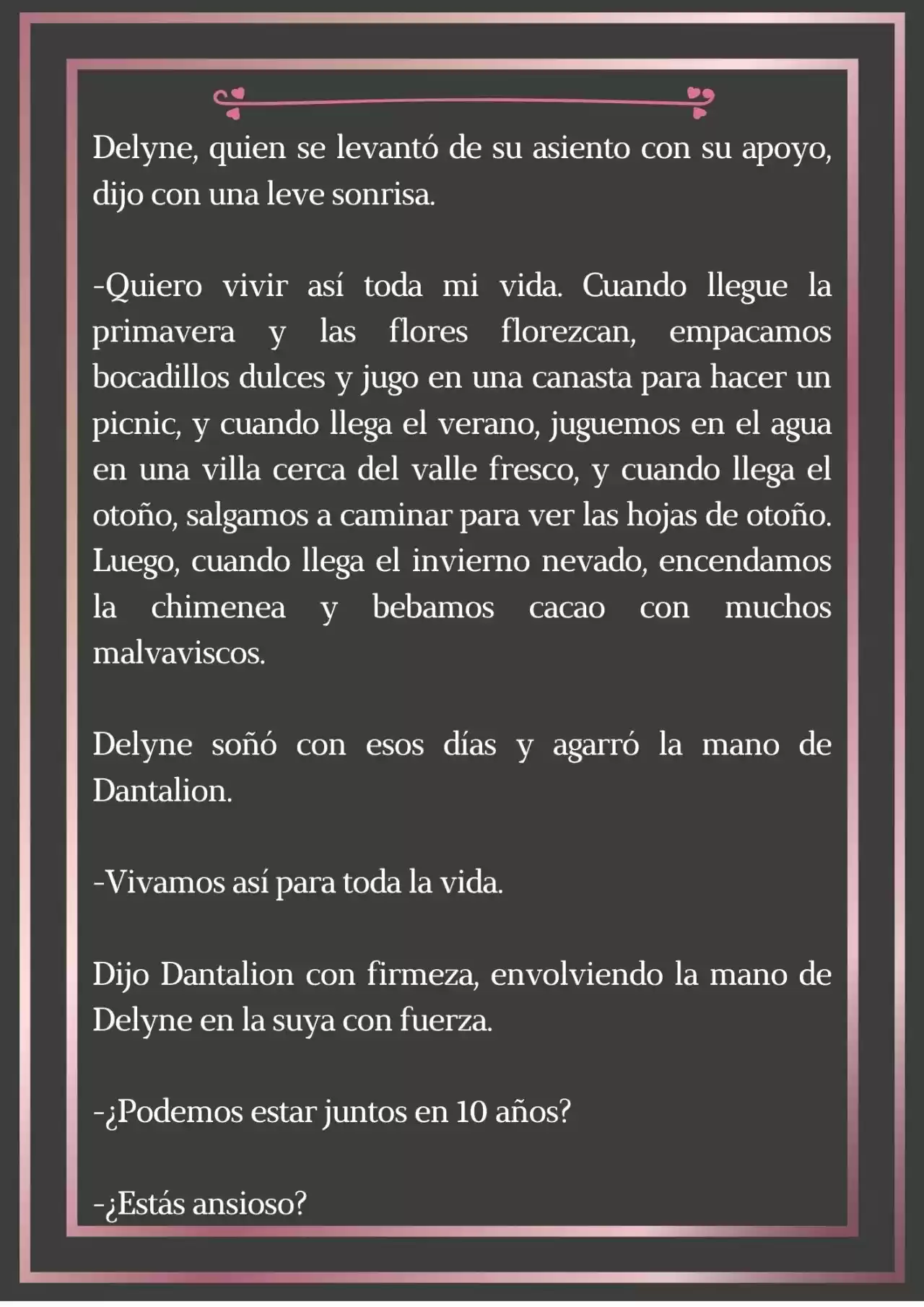 Delyne, quien se levantó de su asiento con su apoyo, dijo con una leve sonrisa.

-Quiero vivir así toda mi vida. Cuando llegue la primavera y las flores florezcan, empacamos bocadillos dulces y jugo en una canasta para hacer un picnic, y cuando llega el verano, juguemos en el agua en una villa cerca del valle fresco, y cuando llega el otoño, salgamos a caminar para ver las hojas de otoño. Luego, cuando llega el invierno nevado, encendamos la chimenea y bebamos cacao con muchos malvaviscos.

Delyne soñó con esos días y agarró la mano de Dantalion.

-Vivamos así para toda la vida.

Dijo Dantalion con firmeza, envolviendo la mano de Delyne en la suya con fuerza.

-¿Podemos estar juntos en 10 años?

-¿Estás ansioso?